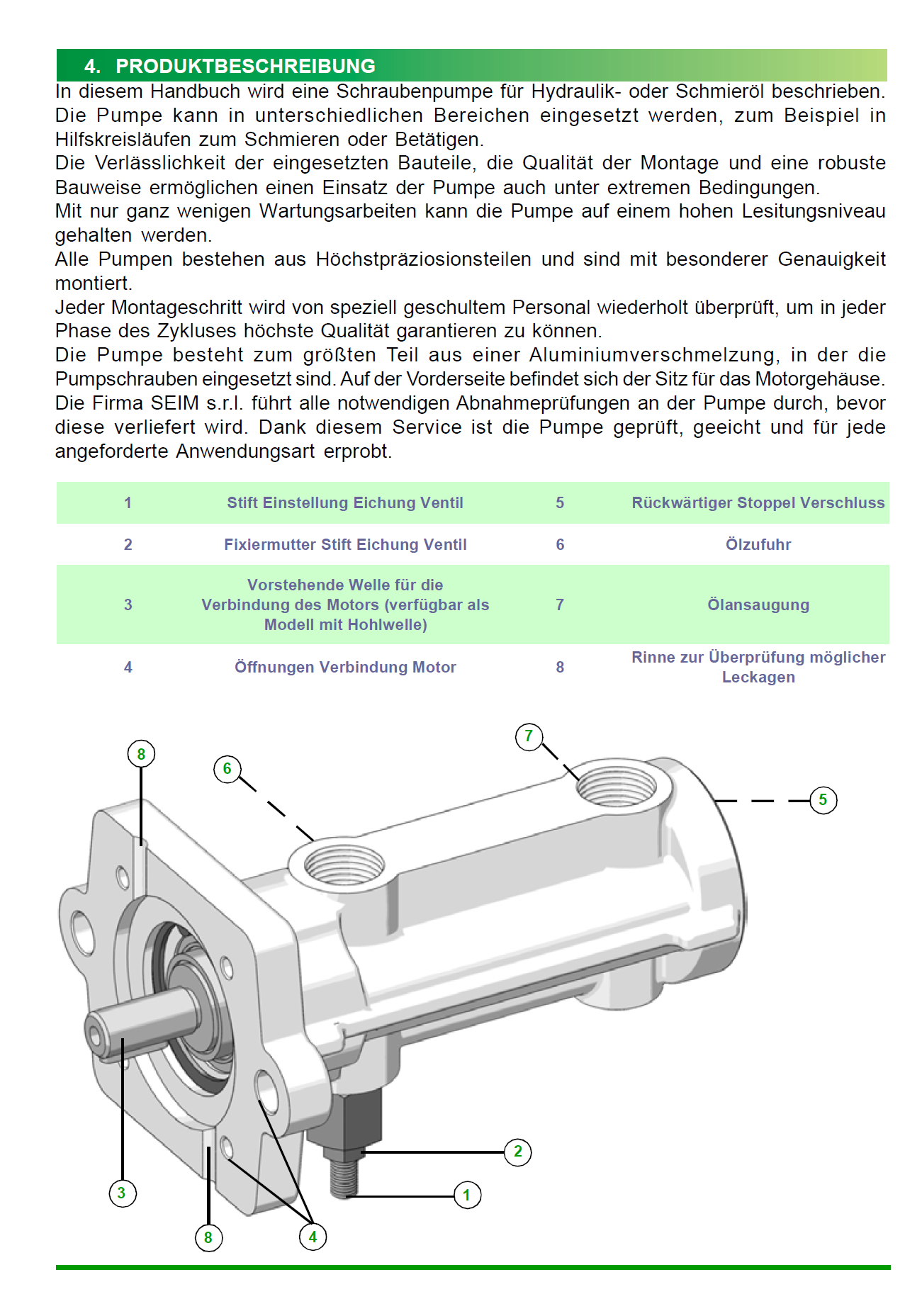 4. PRODUKTBESCHREIBUNG

In diesem Handbuch wird eine Schraubenpumpe für Hydraulik- oder Schmieröl beschrieben. Die Pumpe kann in unterschiedlichen Bereichen eingesetzt werden, zum Beispiel in Hilfskreisläufen zum Schmieren oder Betätigen.
Die Verlässlichkeit der eingesetzten Bauteile, die Qualität der Montage und eine robuste Bauweise ermöglichen einen Einsatz der Pumpe auch unter extremen Bedingungen.
Mit nur ganz wenigen Wartungsarbeiten kann die Pumpe auf einem hohen Lesitungsniveau gehalten werden.
Alle Pumpen bestehen aus Höchstpräziosionsteilen und sind mit besonderer Genauigkeit montiert.
Jeder Montageschritt wird von speziell geschultem Personal wiederholt überprüft, um in jeder Phase des Zykluses höchste Qualität garantieren zu können.
Die Pumpe besteht zum größten Teil aus einer Aluminiumverschmelzung, in der die Pumpschrauben eingesetzt sind. Auf der Vorderseite befindet sich der Sitz für das Motorgehäuse.
Die Firma SEIM s.r.l. führt alle notwendigen Abnahmeprüfungen an der Pumpe durch, bevor diese verliefert wird. Dank diesem Service ist die Pumpe geprüft, geeicht und für jede angeforderte Anwendungsart erprobt.

| 1 | Stift Einstellung Eichung Ventil | 5 | Rückwärtiger Stoppel Verschluss |
|---|---|---|---|
| 2 | Fixiermutter Stift Eichung Ventil | 6 | Ölzufuhr |
| 3 | Vorstehende Welle für die Verbindung des Motors (verfügbar als Modell mit Hohlwelle) | 7 | Ölansaugung |
| 4 | Öffnungen Verbindung Motor | 8 | Rinne zur Überprüfung möglicher Leckagen |

8
6
7
5
2
1
3
8
4